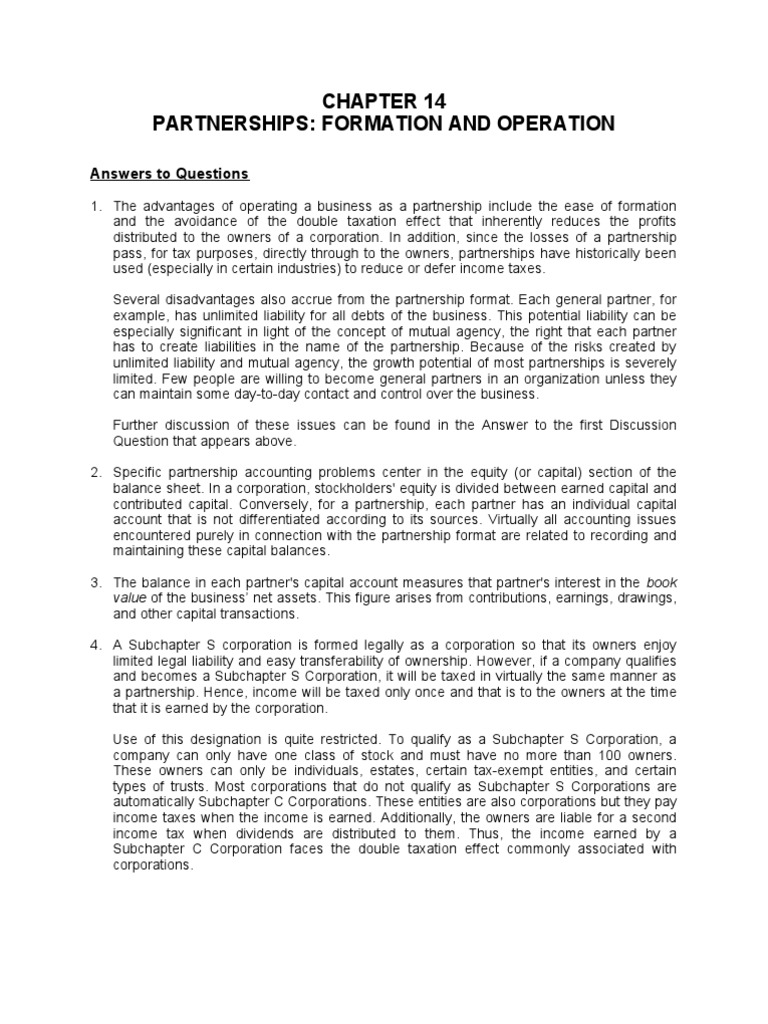 CHAPTER 14
PARTNERSHIPS: FORMATION AND OPERATION

Answers to Questions

1. The advantages of operating a business as a partnership include the ease of formation and the avoidance of the double taxation effect that inherently reduces the profits distributed to the owners of a corporation. In addition, since the losses of a partnership pass, for tax purposes, directly through to the owners, partnerships have historically been used (especially in certain industries) to reduce or defer income taxes.

Several disadvantages also accrue from the partnership format. Each general partner, for example, has unlimited liability for all debts of the business. This potential liability can be especially significant in light of the concept of mutual agency, the right that each partner has to create liabilities in the name of the partnership. Because of the risks created by unlimited liability and mutual agency, the growth potential of most partnerships is severely limited. Few people are willing to become general partners in an organization unless they can maintain some day-to-day contact and control over the business.

Further discussion of these issues can be found in the Answer to the first Discussion Question that appears above.

2. Specific partnership accounting problems center in the equity (or capital) section of the balance sheet. In a corporation, stockholders' equity is divided between earned capital and contributed capital. Conversely, for a partnership, each partner has an individual capital account that is not differentiated according to its sources. Virtually all accounting issues encountered purely in connection with the partnership format are related to recording and maintaining these capital balances.

3. The balance in each partner's capital account measures that partner's interest in the book value of the business' net assets. This figure arises from contributions, earnings, drawings, and other capital transactions.

4. A Subchapter S corporation is formed legally as a corporation so that its owners enjoy limited legal liability and easy transferability of ownership. However, if a company qualifies and becomes a Subchapter S Corporation, it will be taxed in virtually the same manner as a partnership. Hence, income will be taxed only once and that is to the owners at the time that it is earned by the corporation.

Use of this designation is quite restricted. To qualify as a Subchapter S Corporation, a company can only have one class of stock and must have no more than 100 owners. These owners can only be individuals, estates, certain tax-exempt entities, and certain types of trusts. Most corporations that do not qualify as Subchapter S Corporations are automatically Subchapter C Corporations. These entities are also corporations but they pay income taxes when the income is earned. Additionally, the owners are liable for a second income tax when dividends are distributed to them. Thus, the income earned by a Subchapter C Corporation faces the double taxation effect commonly associated with corporations.